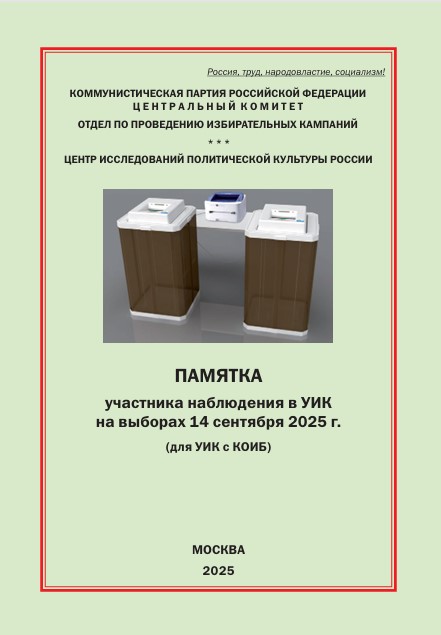 Россия, труд, народовластие, социализм!

КОММУНИСТИЧЕСКАЯ ПАРТИЯ РОССИЙСКОЙ ФЕДЕРАЦИИ
ЦЕНТРАЛЬНЫЙ КОМИТЕТ
ОТДЕЛ ПО ПРОВЕДЕНИЮ ИЗБИРАТЕЛЬНЫХ КАМПАНИЙ

* * *

ЦЕНТР ИССЛЕДОВАНИЙ ПОЛИТИЧЕСКОЙ КУЛЬТУРЫ РОССИИ

ПАМЯТКА

участника наблюдения в УИК
на выборах 14 сентября 2025 г.

(для УИК с КОИБ)

МОСКВА
2025